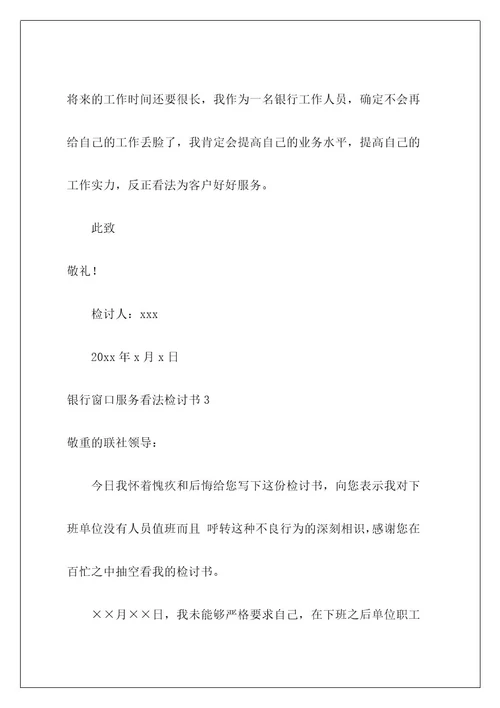 将来的工作时间还要很长，我作为一名银行工作人员，确定不会再给自己的工作丢脸了，我肯定会提高自己的业务水平，提高自己的工作实力，反正看法为客户好好服务。

此致

敬礼！

检讨人：xxx

20xx 年 x 月 x 日

银行窗口服务看法检讨书 3

敬重的联社领导：

今日我怀着愧疚和后悔给您写下这份检讨书，向您表示我对下班单位没有人员值班而且 呼转这种不良行为的深刻相识，感谢您在百忙之中抽空看我的检讨书。

××月××日，我未能够严格要求自己，在下班之后单位职工